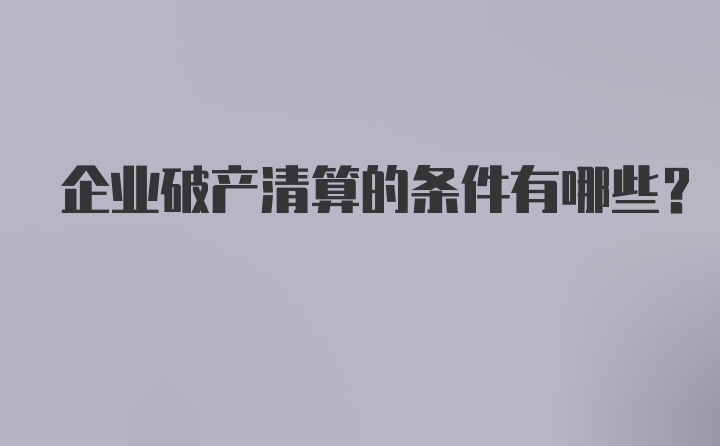 企业破产清算的条件有哪些？